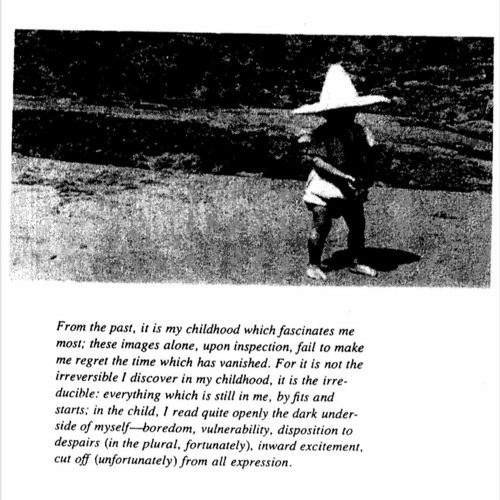 From the past, it is my childhood which fascinates me most; these images alone, upon inspection, fail to make me regret the time which has vanished. For it is not the irreversible I discover in my childhood, it is the irreducible: everything which is still in me, by fits and starts; in the child, I read quite openly the dark underside of myself—boredom, vulnerability, disposition to despairs (in the plural, fortunately), inward excitement, cut off (unfortunately) from all expression.